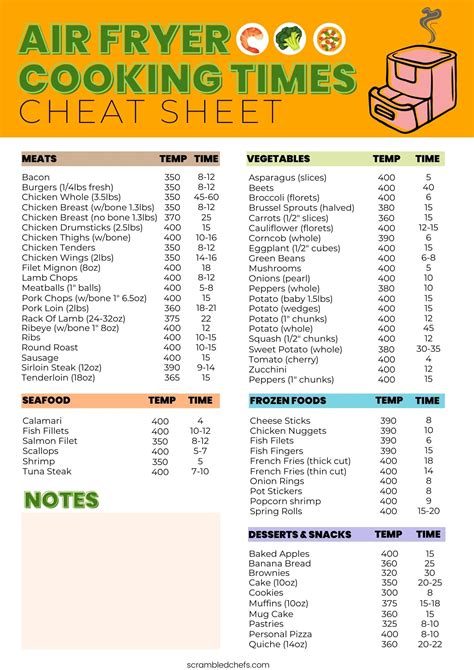 AIR FRYER COOKING TIMES CHEAT SHEET

| MEATS | TEMP | TIME |
|---|---|---|
| Bacon | 350 | 8-12 |
| Burgers (1/4lbs fresh) | 350 | 8-12 |
| Chicken Whole (3.5lbs) | 350 | 45-60 |
| Chicken Breast (w/bone 1.3lbs) | 350 | 8-12 |
| Chicken Breast (no bone 1.3lbs) | 370 | 25 |
| Chicken Drumsticks (2.5lbs) | 400 | 15 |
| Chicken Thighs (w/bone) | 400 | 10-16 |
| Chicken Tenders | 350 | 8-12 |
| Chicken Wings (2lbs) | 350 | 14-16 |
| Filet Mignon (8oz) | 400 | 18 |
| Lamb Chops | 400 | 8-12 |
| Meatballs (1" balls) | 400 | 5-8 |
| Pork Chops (w/bone 1" 6.5oz) | 400 | 15 |
| Pork Loin (2lbs) | 360 | 18-21 |
| Rack Of Lamb (24-32oz) | 375 | 22 |
| Ribeye (w/bone 1" 8oz) | 400 | 12 |
| Ribs | 400 | 10-15 |
| Round Roast | 400 | 10-15 |
| Sausage | 400 | 15 |
| Sirloin Steak (12oz) | 390 | 9-14 |
| Tenderloin (18oz) | 365 | 15 |

| SEAFOOD | TEMP | TIME |
|---|---|---|
| Calamari | 400 | 4 |
| Fish Fillets | 400 | 10-12 |
| Salmon Filet | 350 | 8-12 |
| Scallops | 400 | 5-7 |
| Shrimp | 350 | 5 |
| Tuna Steak | 400 | 7-10 |

NOTES

| VEGETABLES | TEMP | TIME |
|---|---|---|
| Asparagus (slices) | 400 | 5 |
| Beets | 400 | 40 |
| Broccoli (florets) | 400 | 6 |
| Brussel Sprouts (halved) | 380 | 15 |
| Carrots (1/2" slices) | 360 | 15 |
| Cauliflower (florets) | 400 | 12-15 |
| Corncob (whole) | 390 | 6 |
| Eggplant (1/2" cubes) | 400 | 15 |
| Green Beans | 400 | 6-8 |
| Mushrooms | 400 | 5 |
| Onions (pearl) | 400 | 10 |
| Peppers (whole) | 380 | 10 |
| Potato (baby 1.5lbs) | 400 | 15 |
| Potato (wedges) | 400 | 15 |
| Potato (1" chunks) | 400 | 12 |
| Potato (whole) | 400 | 45 |
| Squash (1/2" chunks) | 400 | 12 |
| Sweet Potato (whole) | 380 | 30-35 |
| Tomato (cherry) | 400 | 4 |
| Zucchini | 400 | 12 |
| Peppers (1" chunks) | 400 | 15 |

| FROZEN FOODS | TEMP | TIME |
|---|---|---|
| Cheese Sticks | 390 | 8 |
| Chicken Nuggets | 390 | 10 |
| Fish Filets | 390 | 6 |
| Fish Fingers | 390 | 15 |
| French Fries (thick cut) | 400 | 18 |
| French Fries (thin cut) | 400 | 14 |
| Onion Rings | 400 | 8 |
| Pot Stickers | 400 | 8 |
| Popcorn shrimp | 400 | 9 |
| Spring Rolls | 400 | 15-20 |

| DESSERTS & SNACKS | TEMP | TIME |
|---|---|---|
| Baked Apples | 400 | 15 |
| Banana Bread | 360 | 25 |
| Brownies | 320 | 30 |
| Cake (10oz) | 350 | 20-25 |
| Cookies | 300 | 8 |
| Muffins (10oz) | 375 | 15-18 |
| Mug Cake | 360 | 15 |
| Pastries | 325 | 8-10 |
| Personal Pizza | 400 | 8-10 |
| Quiche (14oz) | 360 | 20-22 |

scrambledchefs.com